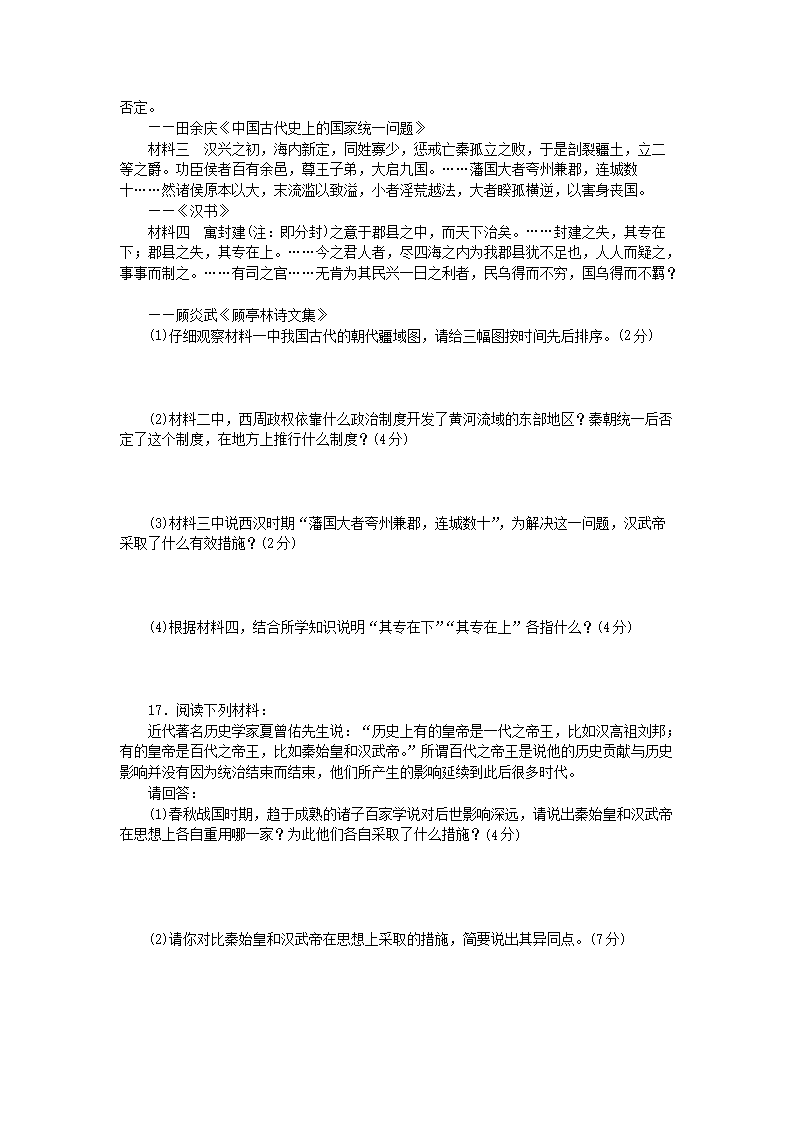 否定。

——田余庆《中国古代史上的国家统一问题》

材料三 汉兴之初，海内新定，同姓寡少，惩戒亡秦孤立之败，于是剖裂疆土，立二等之爵。功臣侯者百有余邑，尊王子弟，大启九国。……藩国大者夸州兼郡，连城数十……然诸侯原本以大，末流滥以致溢，小者淫荒越法，大者睽孤横逆，以害身丧国。

——《汉书》

材料四 寓封建(注：即分封)之意于郡县之中，而天下治矣。……封建之失，其专在下；郡县之失，其专在上。……今之君人者，尽四海之内为我郡县犹不足也，人人而疑之，事事而制之。……有司之官……无肯为其民兴一日之利者，民乌得而不穷，国乌得而不弱？

——顾炎武《顾亭林诗文集》

(1)仔细观察材料一中我国古代的朝代疆域图，请给三幅图按时间先后排序。(2分)

(2)材料二中，西周政权依靠什么政治制度开发了黄河流域的东部地区？秦朝统一后否定了这个制度，在地方上推行什么制度？(4分)

(3)材料三中说西汉时期“藩国大者夸州兼郡，连城数十”，为解决这一问题，汉武帝采取了什么有效措施？(2分)

(4)根据材料四，结合所学知识说明“其专在下”“其专在上”各指什么？(4分)

17．阅读下列材料：

近代著名历史学家夏曾佑先生说：“历史上有的皇帝是一代之帝王，比如汉高祖刘邦；有的皇帝是百代之帝王，比如秦始皇和汉武帝。”所谓百代之帝王是说他的历史贡献与历史影响并没有因为统治结束而结束，他们所产生的影响延续到此后很多时代。

请回答：

(1)春秋战国时期，趋于成熟的诸子百家学说对后世影响深远，请说出秦始皇和汉武帝在思想上各自重用哪一家？为此他们各自采取了什么措施？(4分)

(2)请你对比秦始皇和汉武帝在思想上采取的措施，简要说出其异同点。(7分)